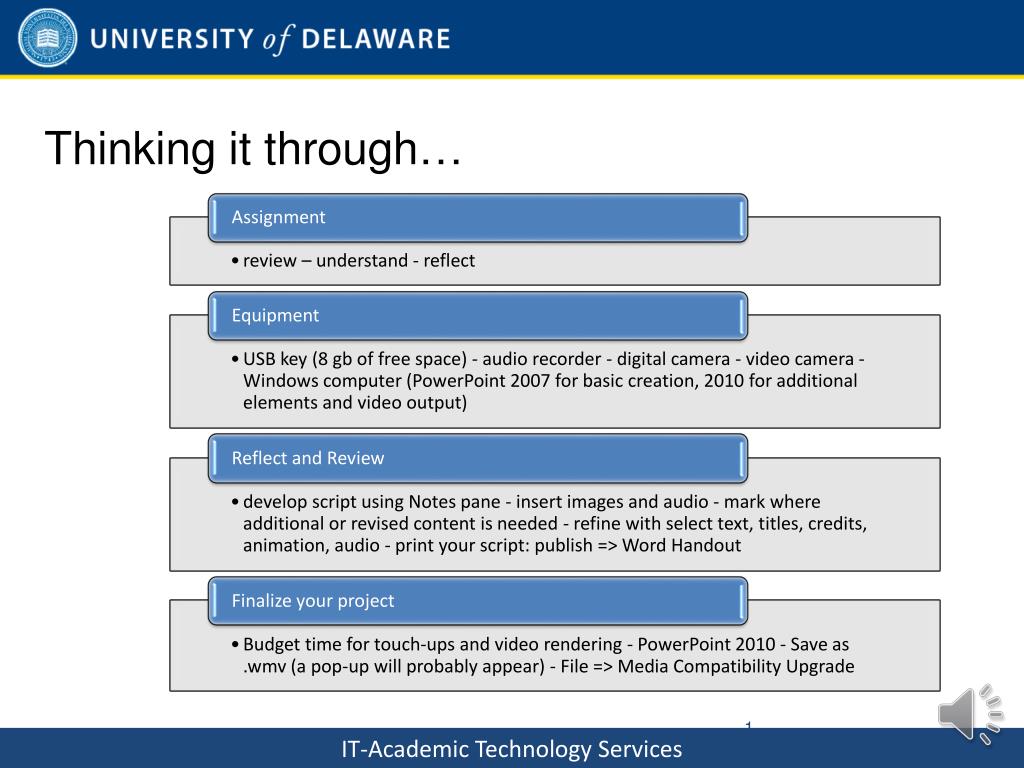 UNIVERSITY of DELAWARE

Thinking it through…

Assignment

• review – understand - reflect

Equipment

• USB key (8 gb of free space) - audio recorder - digital camera - video camera - Windows computer (PowerPoint 2007 for basic creation, 2010 for additional elements and video output)

Reflect and Review

• develop script using Notes pane - insert images and audio - mark where additional or revised content is needed - refine with select text, titles, credits, animation, audio - print your script: publish => Word Handout

Finalize your project

• Budget time for touch-ups and video rendering - PowerPoint 2010 - Save as .wmv (a pop-up will probably appear) - File => Media Compatibility Upgrade

1

IT-Academic Technology Services